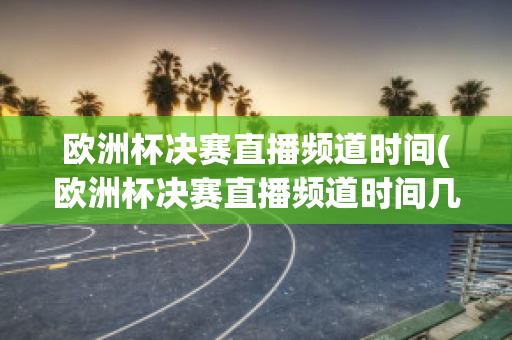 欧洲杯决赛直播频道时间(欧洲杯决赛直播频道时间几